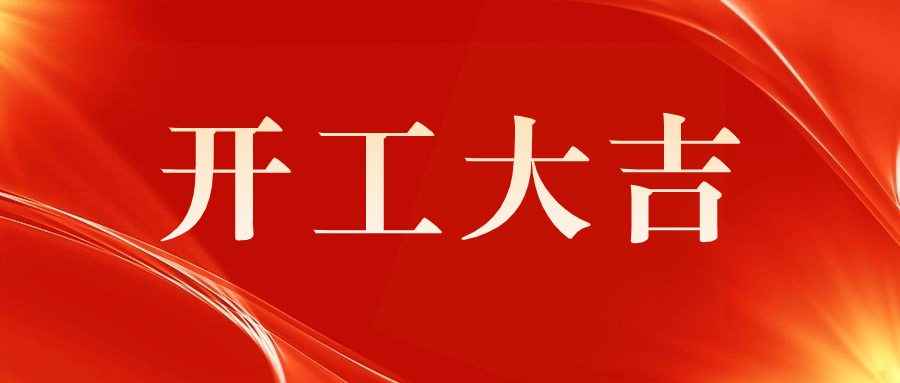 开工大吉